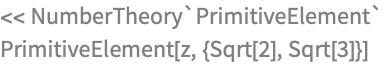 << NumberTheory`PrimitiveElement`
PrimitiveElement[z, {Sqrt[2], Sqrt[3]}]